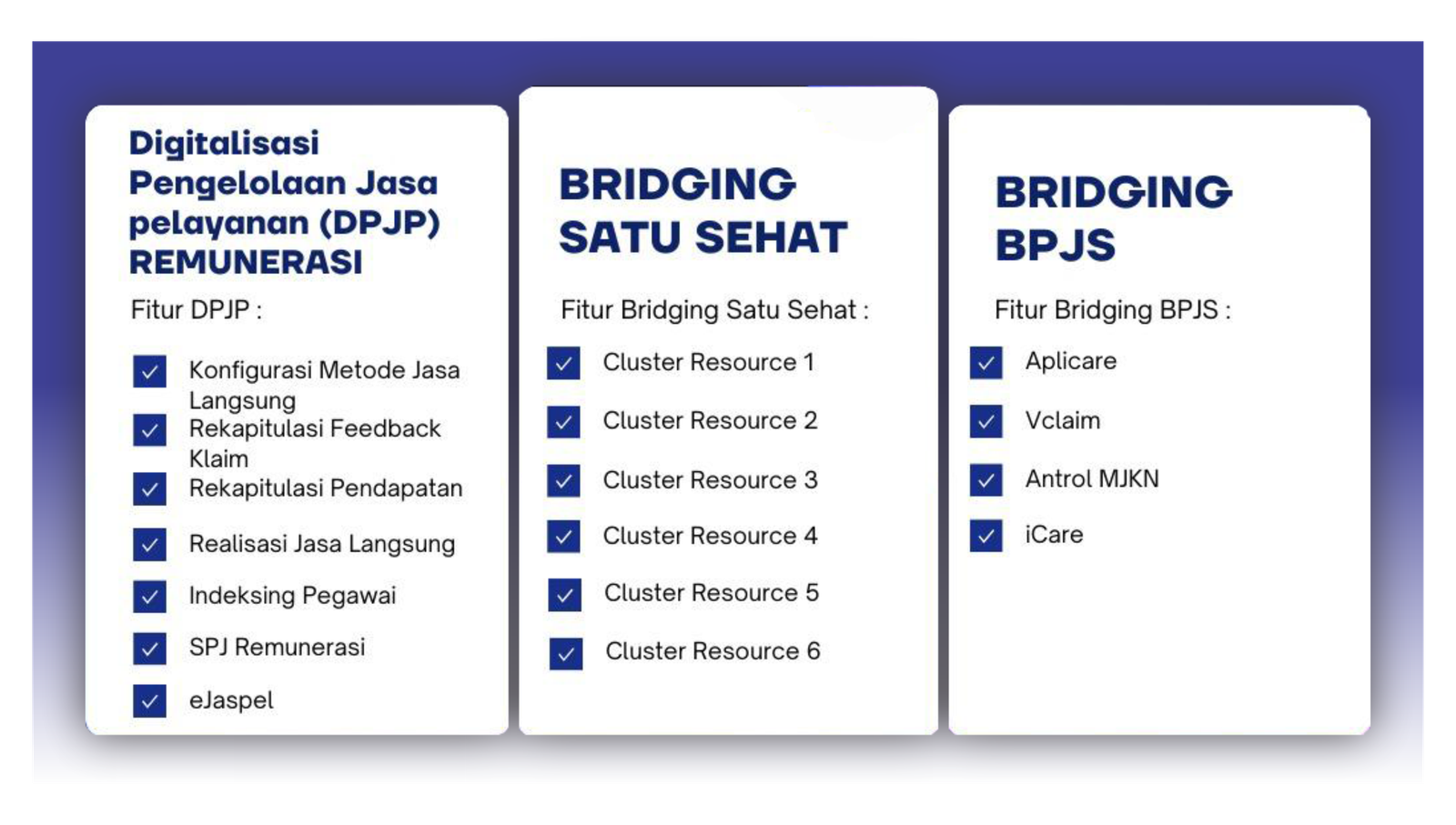 Digitalisasi Pengelolaan Jasa pelayanan (DPJP) REMUNERASI

Fitur DPJP :

Konfigurasi Metode Jasa Langsung

Rekapitulasi Feedback Klaim

Rekapitulasi Pendapatan

Realisasi Jasa Langsung

Indeksing Pegawai

SPJ Remunerasi

eJaspel

BRIDGING SATU SEHAT

Fitur Bridging Satu Sehat :

Cluster Resource 1

Cluster Resource 2

Cluster Resource 3

Cluster Resource 4

Cluster Resource 5

Cluster Resource 6

BRIDGING BPJS

Fitur Bridging BPJS :

Aplicare

Vclaim

Antrol MJKN

iCare